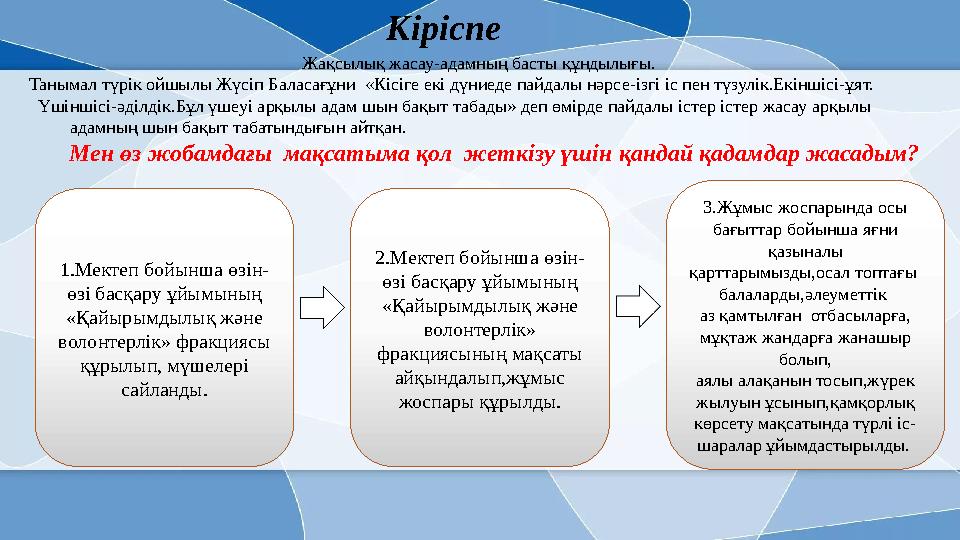 Кіріспе

Жақсылық жасау-адамның басты құндылығы.

Танымал түрік ойшылы Жүсіп Баласағұни «Кісіге екі дүниеде пайдалы нәрсе-ізгі іс пен түзулік.Екіншісі-ұят. Үшіншісі-әділдік.Бұл үшеуі арқылы адам шын бақыт табады» деп өмірде пайдалы істер істер жасау арқылы адамның шын бақыт табатындығын айтқан.

Мен өз жобамдағы мақсатыма қол жеткізу үшін қандай қадамдар жасадым?

1.Мектеп бойынша өзін-өзі басқару ұйымының «Қайырымдылық және волонтерлік» фракциясы құрылып, мүшелері сайланды.

2.Мектеп бойынша өзін-өзі басқару ұйымының «Қайырымдылық және волонтерлік» фракциясының мақсаты айқындалып,жұмыс жоспары құрылды.

3.Жұмыс жоспарында осы бағыттар бойынша яғни қазыналы қарттарымызды,осал топтағы балаларды,әлеуметтік аз қамтылған отбасыларға, мұқтаж жандарға жанашыр болып, аялы алақанын тосып,жүрек жылуын ұсынып,қамқорлық көрсету мақсатында түрлі іс-шаралар ұйымдастырылды.